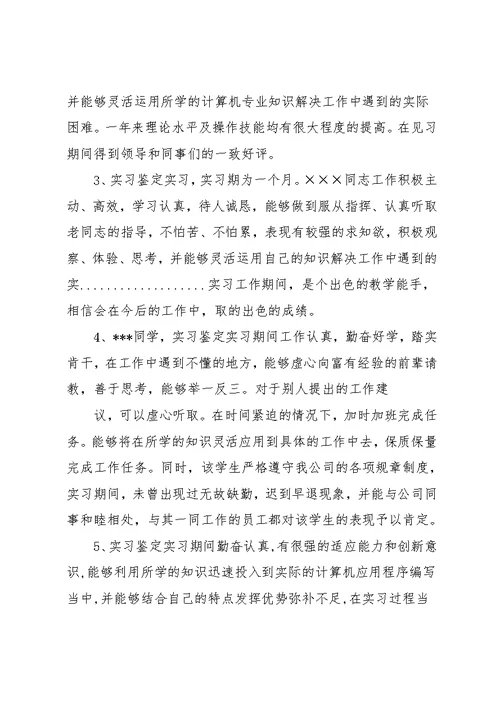 并能够灵活运用所学的计算机专业知识解决工作中遇到的实际困难。一年来理论水平及操作技能均有很大程度的提高。在见习期间得到领导和同事们的一致好评。

3、实习鉴定实习，实习期为一个月。×××同志工作积极主动、高效，学习认真，待人诚恳，能够做到服从指挥、认真听取老同志的指导，不怕苦、不怕累，表现有较强的求知欲，积极观察、体验、思考，并能够灵活运用自己的知识解决工作中遇到的实..................实习工作期间，是个出色的教学能手，相信会在今后的工作中，取的出色的成绩。

4、***同学，实习鉴定实习期间工作认真，勤奋好学，踏实肯干，在工作中遇到不懂的地方，能够虚心向富有经验的前辈请教，善于思考，能够举一反三。对于别人提出的工作建

议，可以虚心听取。在时间紧迫的情况下，加时加班完成任务。能够将在所学的知识灵活应用到具体的工作中去，保质保量完成工作任务。同时，该学生严格遵守我公司的各项规章制度，实习期间，未曾出现过无故缺勤，迟到早退现象，并能与公司同事和睦相处，与其一同工作的员工都对该学生的表现予以肯定。

5、实习鉴定实习期间勤奋认真,有很强的适应能力和创新意识,能够利用所学的知识迅速投入到实际的计算机应用程序编写当中,并能够结合自己的特点发挥优势弥补不足,在实习过程当